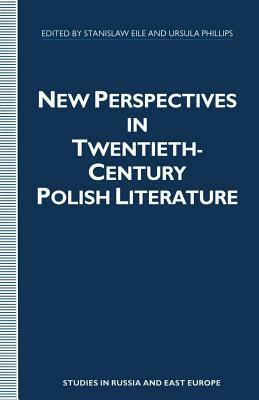 EDITED BY STANISLAW EILE AND URSULA PHILLIPS

NEW PERSPECTIVES IN TWENTIETH-CENTURY POLISH LITERATURE

STUDIES IN RUSSIA AND EAST EUROPE